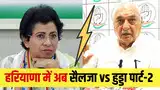 हरियाणा में अब सैलजा vs हुड्डा पार्ट-2